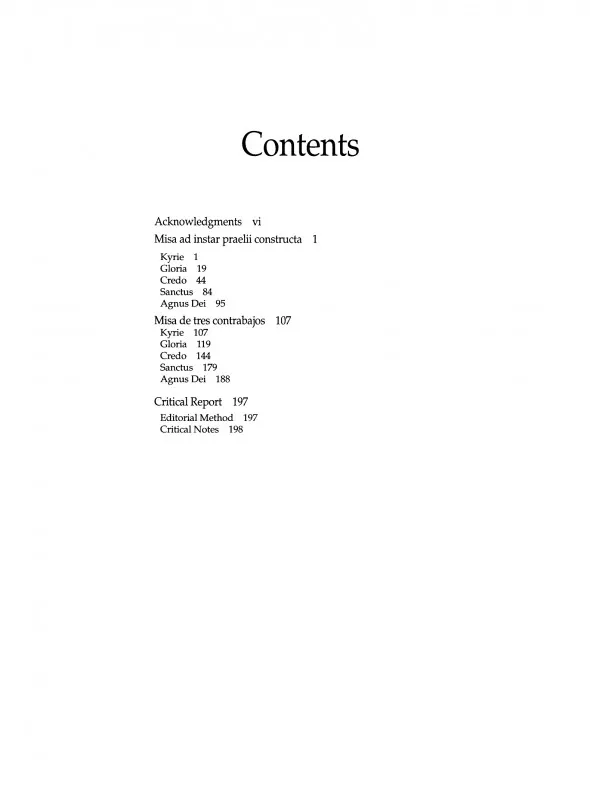 Contents

Acknowledgments vi

Misa ad instar praelii constructa 1

Kyrie 1
Gloria 19
Credo 44
Sanctus 84
Agnus Dei 95

Misa de tres contrabajos 107

Kyrie 107
Gloria 119
Credo 144
Sanctus 179
Agnus Dei 188

Critical Report 197

Editorial Method 197
Critical Notes 198